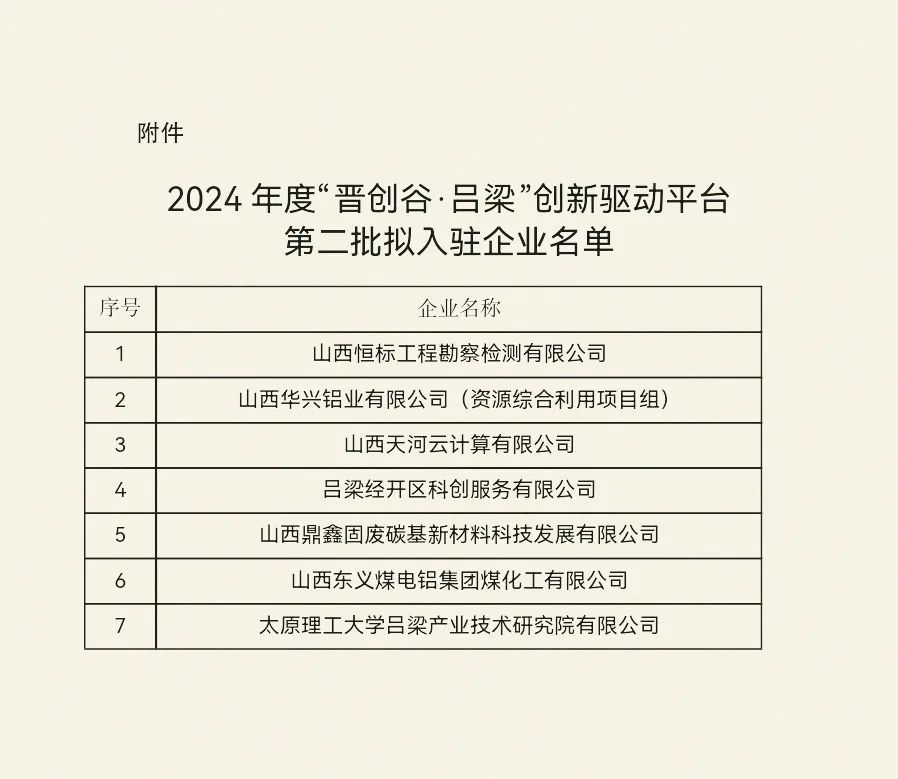 附件

2024 年度“晋创谷·吕梁”创新驱动平台
第二批拟入驻企业名单

| 序号 | 企业名称 |
|---|---|
| 1 | 山西恒标工程勘察检测有限公司 |
| 2 | 山西华兴铝业有限公司（资源综合利用项目组） |
| 3 | 山西天河云计算有限公司 |
| 4 | 吕梁经开区科创服务有限公司 |
| 5 | 山西鼎鑫固废碳基新材料科技发展有限公司 |
| 6 | 山西东义煤电铝集团煤化工有限公司 |
| 7 | 太原理工大学吕梁产业技术研究院有限公司 |